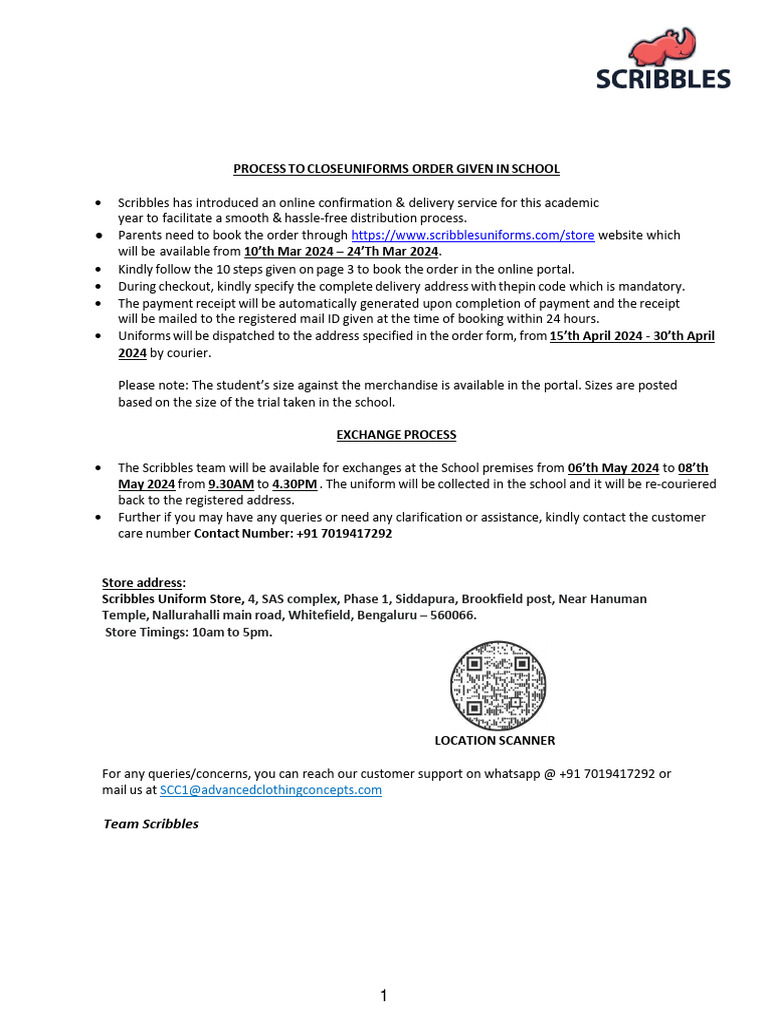 SCRIBBLES

PROCESS TO CLOSEUNIFORMS ORDER GIVEN IN SCHOOL

- Scribbles has introduced an online confirmation & delivery service for this academic year to facilitate a smooth & hassle-free distribution process.
- Parents need to book the order through https://www.scribblesuniforms.com/store website which will be available from 10'th Mar 2024 – 24'Th Mar 2024.
- Kindly follow the 10 steps given on page 3 to book the order in the online portal.
- During checkout, kindly specify the complete delivery address with thepin code which is mandatory.
- The payment receipt will be automatically generated upon completion of payment and the receipt will be mailed to the registered mail ID given at the time of booking within 24 hours.
- Uniforms will be dispatched to the address specified in the order form, from 15'th April 2024 - 30'th April 2024 by courier.

Please note: The student's size against the merchandise is available in the portal. Sizes are posted based on the size of the trial taken in the school.

EXCHANGE PROCESS

- The Scribbles team will be available for exchanges at the School premises from 06'th May 2024 to 08'th May 2024 from 9.30AM to 4.30PM . The uniform will be collected in the school and it will be re-couriered back to the registered address.
- Further if you may have any queries or need any clarification or assistance, kindly contact the customer care number Contact Number: +91 7019417292

Store address:
Scribbles Uniform Store, 4, SAS complex, Phase 1, Siddapura, Brookfield post, Near Hanuman Temple, Nallurahalli main road, Whitefield, Bengaluru – 560066.
Store Timings: 10am to 5pm.

LOCATION SCANNER

For any queries/concerns, you can reach our customer support on whatsapp @ +91 7019417292 or mail us at SCC1@advancedclothingconcepts.com

Team Scribbles

1